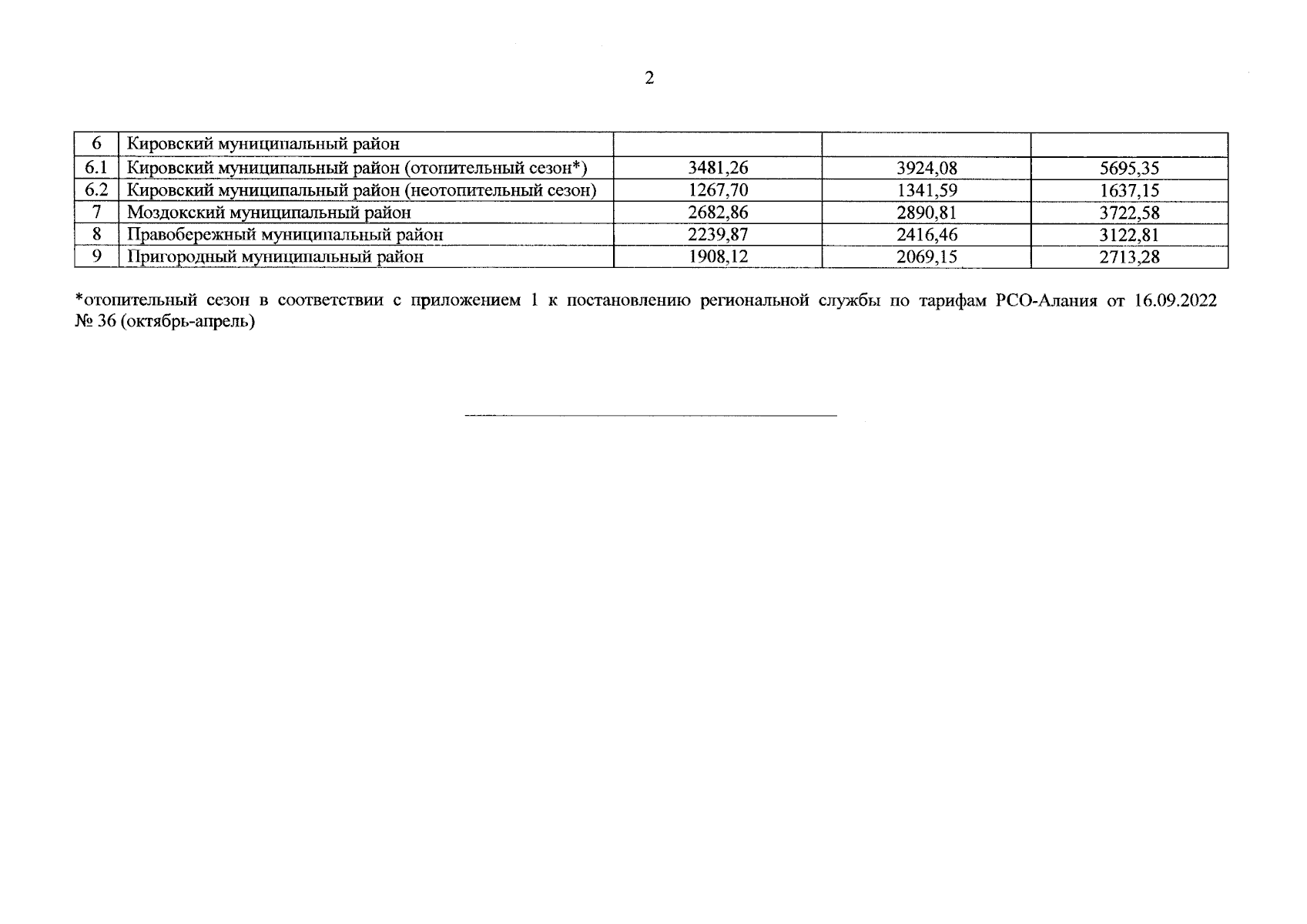 2

| 6 | Кировский муниципальный район | | | |
|---|---|---|---|---|
| 6.1 | Кировский муниципальный район (отопительный сезон*) | 3481,26 | 3924,08 | 5695,35 |
| 6.2 | Кировский муниципальный район (неотопительный сезон) | 1267,70 | 1341,59 | 1637,15 |
| 7 | Моздокский муниципальный район | 2682,86 | 2890,81 | 3722,58 |
| 8 | Правобережный муниципальный район | 2239,87 | 2416,46 | 3122,81 |
| 9 | Пригородный муниципальный район | 1908,12 | 2069,15 | 2713,28 |

*отопительный сезон в соответствии с приложением 1 к постановлению региональной службы по тарифам РСО-Алания от 16.09.2022 № 36 (октябрь-апрель)